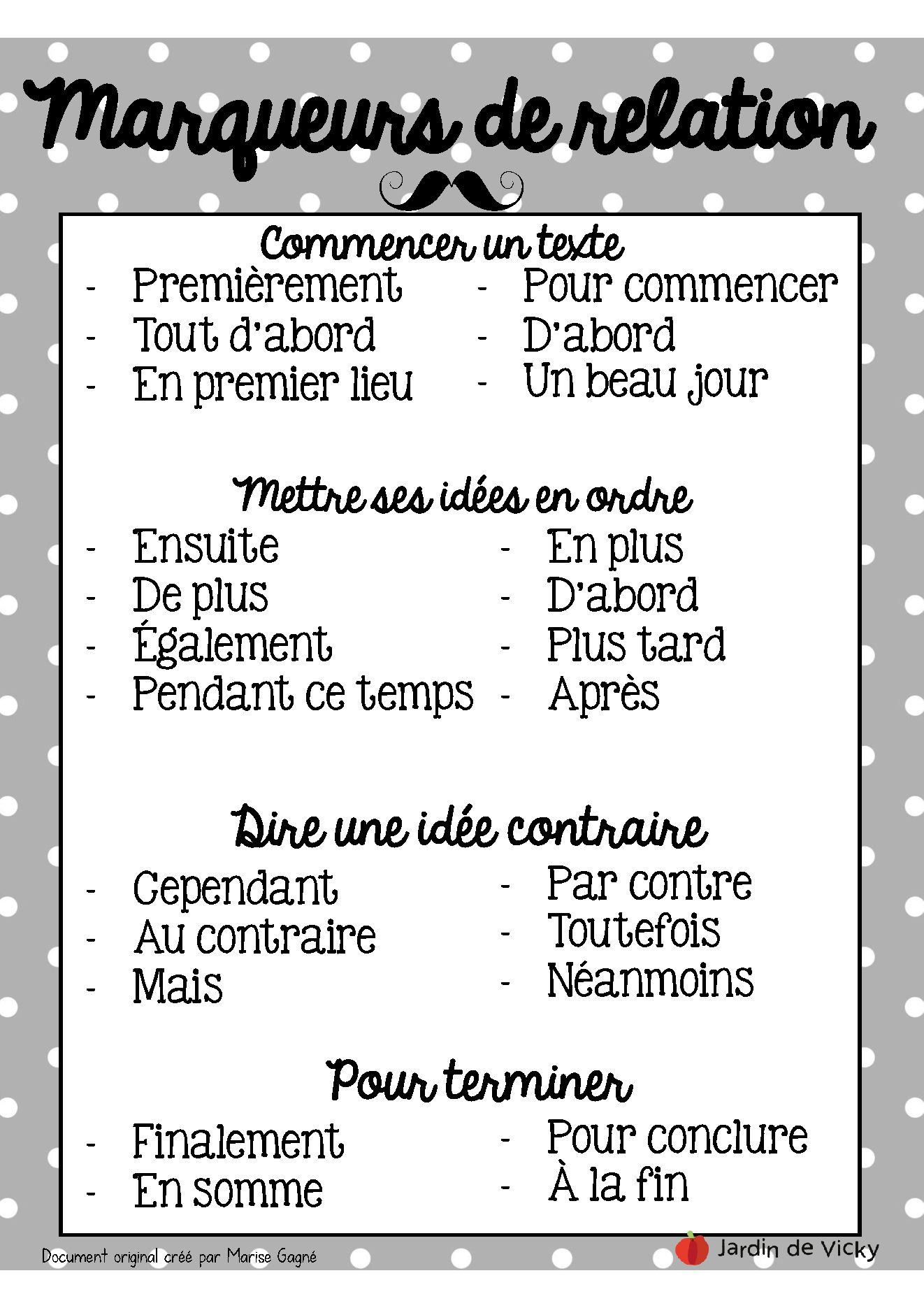 Marqueurs de relation

Commencer un texte

- Premièrement
- Tout d'abord
- En premier lieu

- Pour commencer
- D'abord
- Un beau jour

Mettre ses idées en ordre

- Ensuite
- De plus
- Également
- Pendant ce temps

- En plus
- D'abord
- Plus tard
- Après

Dire une idée contraire

- Cependant
- Au contraire
- Mais

- Par contre
- Toutefois
- Néanmoins

Pour terminer

- Finalement
- En somme

- Pour conclure
- À la fin

Document original créé par Marise Gagné

Jardin de Vicky